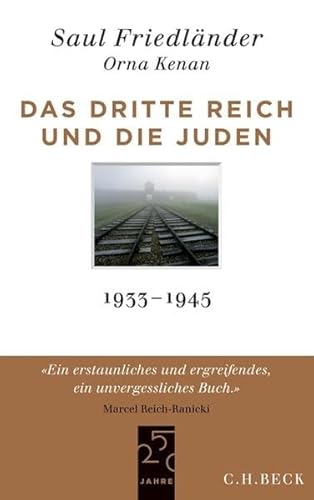 Saul Friedländer
Orna Kenan

DAS DRITTE REICH UND DIE JUDEN

1933–1945

«Ein erstaunliches und ergreifendes, ein unvergessliches Buch.»
Marcel Reich-Ranicki

250
JAHRE

C.H.BECK